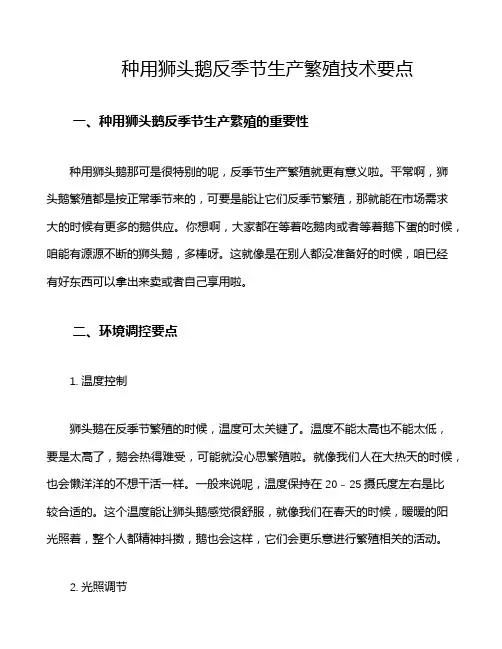 种用狮头鹅反季节生产繁殖技术要点

一、种用狮头鹅反季节生产繁殖的重要性

种用狮头鹅那可是很特别的呢，反季节生产繁殖就更有意义啦。平常啊，狮头鹅繁殖都是按正常季节来的，可要是能让它们反季节繁殖，那就能在市场需求大的时候有更多的鹅供应。你想啊，大家都在等着吃鹅肉或者等着鹅下蛋的时候，咱能有源源不断的狮头鹅，多棒呀。这就像是在别人都没准备好的时候，咱已经有好东西可以拿出来卖或者自己享用啦。

二、环境调控要点

1. 温度控制

狮头鹅在反季节繁殖的时候，温度可太关键了。温度不能太高也不能太低，要是太高了，鹅会热得难受，可能就没心思繁殖啦。就像我们人在大热天的时候，也会懒洋洋的不想干活一样。一般来说呢，温度保持在 20 - 25 摄氏度左右是比较合适的。这个温度能让狮头鹅感觉很舒服，就像我们在春天的时候，暖暖的阳光照着，整个人都精神抖擞，鹅也会这样，它们会更乐意进行繁殖相关的活动。

2. 光照调节